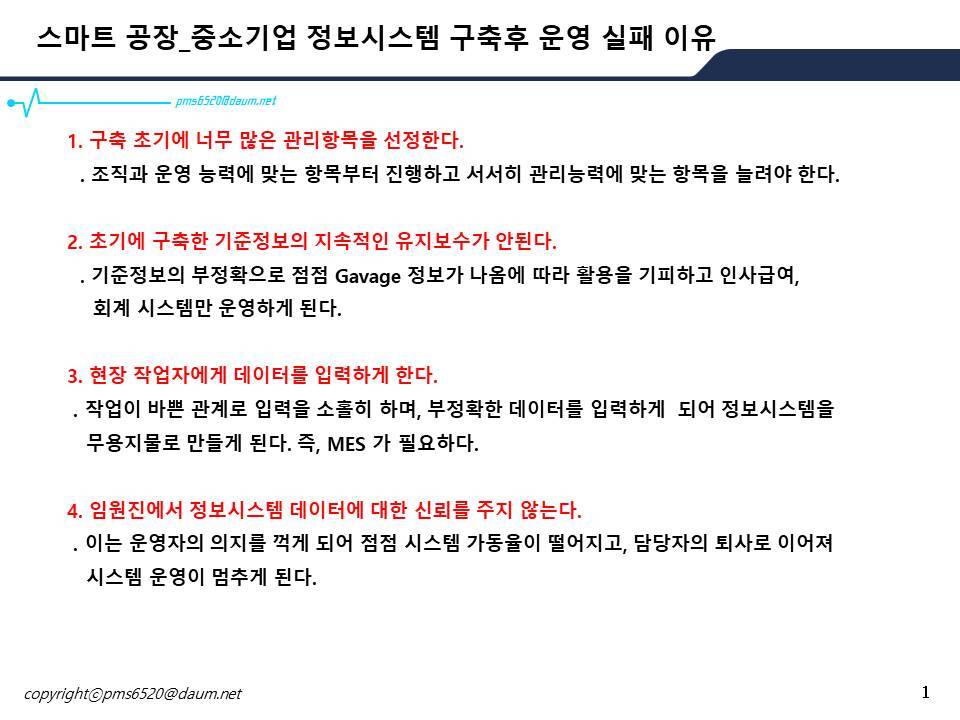 스마트 공장_중소기업 정보시스템 구축후 운영 실패 이유

pms6520@daum.net

1. 구축 초기에 너무 많은 관리항목을 선정한다.
. 조직과 운영 능력에 맞는 항목부터 진행하고 서서히 관리능력에 맞는 항목을 늘려야 한다.

2. 초기에 구축한 기준정보의 지속적인 유지보수가 안된다.
. 기준정보의 부정확으로 점점 Gavage 정보가 나옴에 따라 활용을 기피하고 인사급여, 회계 시스템만 운영하게 된다.

3. 현장 작업자에게 데이터를 입력하게 한다.
. 작업이 바쁜 관계로 입력을 소홀히 하며, 부정확한 데이터를 입력하게 되어 정보시스템을 무용지물로 만들게 된다. 즉, MES 가 필요하다.

4. 임원진에서 정보시스템 데이터에 대한 신뢰를 주지 않는다.
. 이는 운영자의 의지를 꺽게 되어 점점 시스템 가동율이 떨어지고, 담당자의 퇴사로 이어져 시스템 운영이 멈추게 된다.

copyright©pms6520@daum.net

1